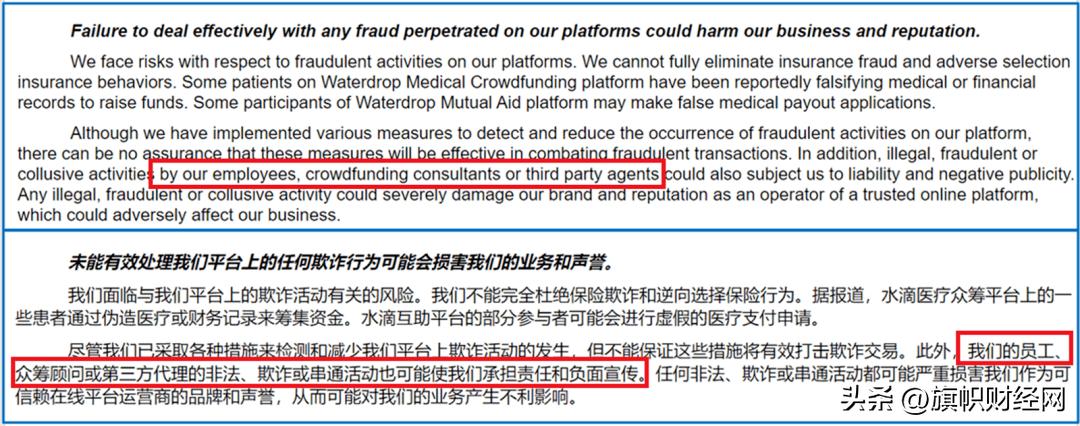 Failure to deal effectively with any fraud perpetrated on our platforms could harm our business and reputation.

We face risks with respect to fraudulent activities on our platforms. We cannot fully eliminate insurance fraud and adverse selection insurance behaviors. Some patients on Waterdrop Medical Crowdfunding platform have been reportedly falsifying medical or financial records to raise funds. Some participants of Waterdrop Mutual Aid platform may make false medical payout applications.

Although we have implemented various measures to detect and reduce the occurrence of fraudulent activities on our platform, there can be no assurance that these measures will be effective in combating fraudulent transactions. In addition, illegal, fraudulent or collusive activities by our employees, crowdfunding consultants or third party agents could also subject us to liability and negative publicity. Any illegal, fraudulent or collusive activity could severely damage our brand and reputation as an operator of a trusted online platform, which could adversely affect our business.

未能有效处理我们平台上的任何欺诈行为可能会损害我们的业务和声誉。

我们面临与我们平台上的欺诈活动有关的风险。我们不能完全杜绝保险欺诈和逆向选择保险行为。据报道，水滴医疗众筹平台上的一些患者通过伪造医疗或财务记录来筹集资金。水滴互助平台的部分参与者可能会进行虚假的医疗支付申请。

尽管我们已采取各种措施来检测和减少我们平台上欺诈活动的发生，但不能保证这些措施将有效打击欺诈交易。此外，我们的员工、众筹顾问或第三方代理的非法、欺诈或串通活动也可能使我们承担责任和负面宣传。任何非法、欺诈或串通活动都可能严重损害我们作为可信赖在线平台运营商的品牌和声誉，从而可能对我们的业务产生不利影响。

头条 @旗帜财经网